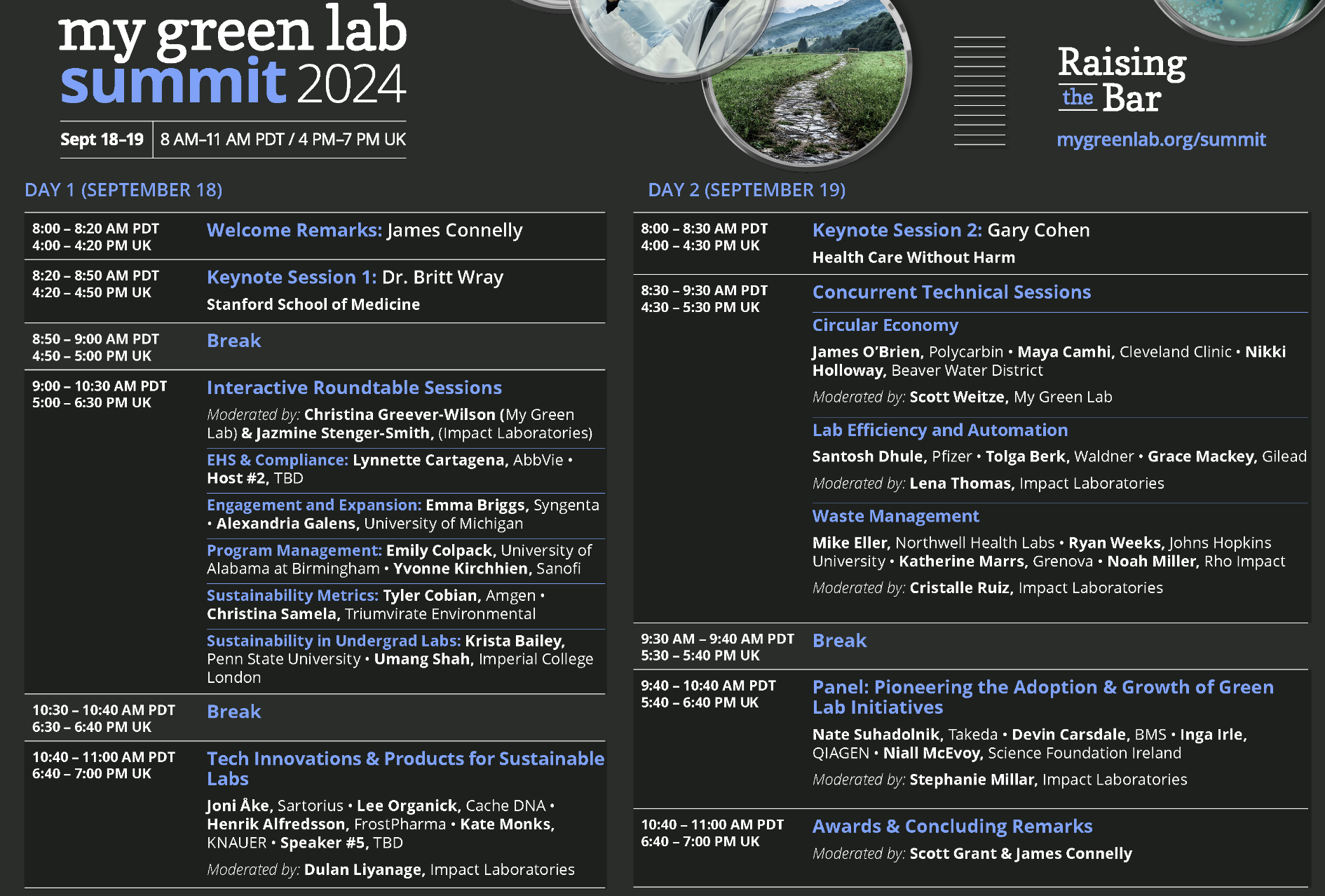 my green lab
summit 2024

Sept 18–19 8 AM–11 AM PDT / 4 PM–7 PM UK

Raising the Bar

mygreenlab.org/summit

DAY 1 (SEPTEMBER 18)

8:00 – 8:20 AM PDT
4:00 – 4:20 PM UK
Welcome Remarks: James Connelly

8:20 – 8:50 AM PDT
4:20 – 4:50 PM UK
Keynote Session 1: Dr. Britt Wray
Stanford School of Medicine

8:50 – 9:00 AM PDT
4:50 – 5:00 PM UK
Break

9:00 – 10:30 AM PDT
5:00 – 6:30 PM UK
Interactive Roundtable Sessions

Moderated by: Christina Greever-Wilson (My Green Lab) & Jazmine Stenger-Smith, (Impact Laboratories)

EHS & Compliance: Lynnette Cartagena, AbbVie • Host #2, TBD

Engagement and Expansion: Emma Briggs, Syngenta • Alexandria Galens, University of Michigan

Program Management: Emily Colpack, University of Alabama at Birmingham • Yvonne Kirchhien, Sanofi

Sustainability Metrics: Tyler Cobian, Amgen • Christina Samela, Triumvirate Environmental

Sustainability in Undergrad Labs: Krista Bailey, Penn State University • Umang Shah, Imperial College London

10:30 – 10:40 AM PDT
6:30 – 6:40 PM UK
Break

10:40 – 11:00 AM PDT
6:40 – 7:00 PM UK
Tech Innovations & Products for Sustainable Labs

Joni Åke, Sartorius • Lee Organick, Cache DNA • Henrik Alfredsson, FrostPharma • Kate Monks, KNAUER • Speaker #5, TBD

Moderated by: Dulan Liyanage, Impact Laboratories

DAY 2 (SEPTEMBER 19)

8:00 – 8:30 AM PDT
4:00 – 4:30 PM UK
Keynote Session 2: Gary Cohen
Health Care Without Harm

8:30 – 9:30 AM PDT
4:30 – 5:30 PM UK
Concurrent Technical Sessions

Circular Economy

James O'Brien, Polycarbin • Maya Camhi, Cleveland Clinic • Nikki Holloway, Beaver Water District

Moderated by: Scott Weitze, My Green Lab

Lab Efficiency and Automation

Santosh Dhule, Pfizer • Tolga Berk, Waldner • Grace Mackey, Gilead

Moderated by: Lena Thomas, Impact Laboratories

Waste Management

Mike Eller, Northwell Health Labs • Ryan Weeks, Johns Hopkins University • Katherine Marrs, Grenova • Noah Miller, Rho Impact

Moderated by: Cristalle Ruiz, Impact Laboratories

9:30 AM – 9:40 AM PDT
5:30 – 5:40 PM UK
Break

9:40 – 10:40 AM PDT
5:40 – 6:40 PM UK
Panel: Pioneering the Adoption & Growth of Green Lab Initiatives

Nate Suhadolnik, Takeda • Devin Carsdale, BMS • Inga Irle, QIAGEN • Niall McEvoy, Science Foundation Ireland

Moderated by: Stephanie Millar, Impact Laboratories

10:40 – 11:00 AM PDT
6:40 – 7:00 PM UK
Awards & Concluding Remarks

Moderated by: Scott Grant & James Connelly